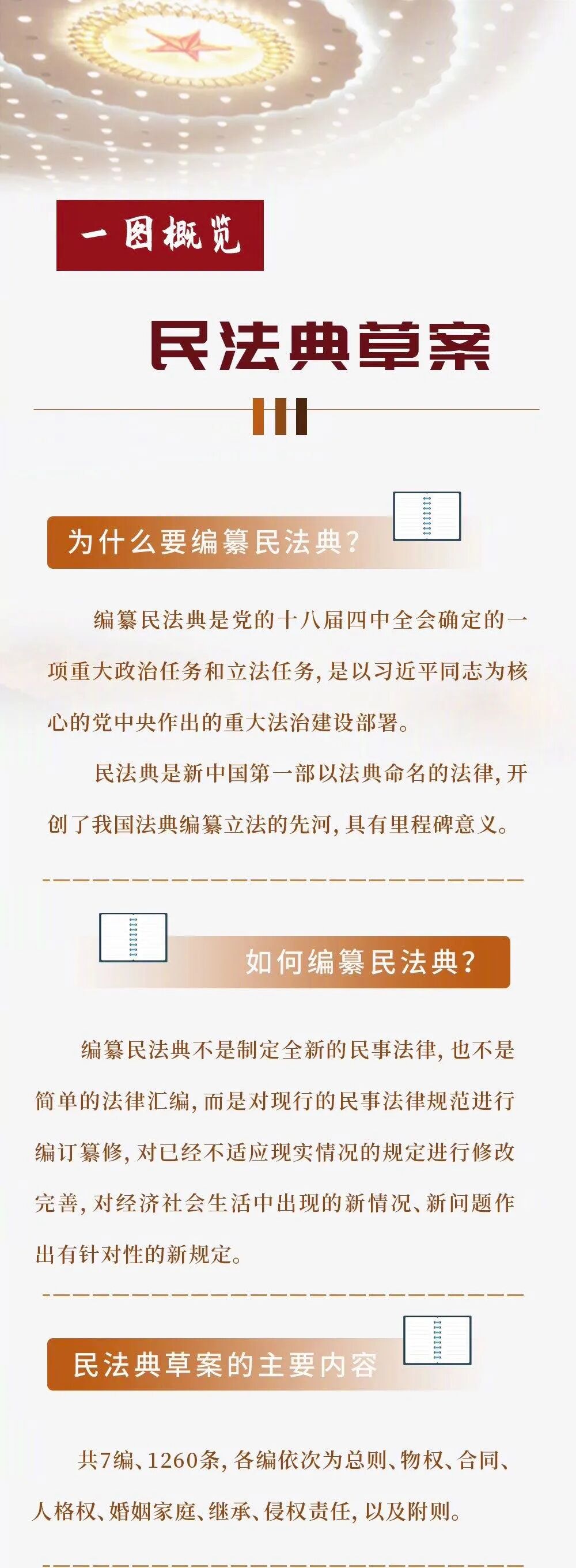 一图概览

民法典草案

为什么要编纂民法典?

编纂民法典是党的十八届四中全会确定的一项重大政治任务和立法任务,是以习近平同志为核心的党中央作出的重大法治建设部署。

民法典是新中国第一部以法典命名的法律,开创了我国法典编纂立法的先河,具有里程碑意义。

如何编纂民法典?

编纂民法典不是制定全新的民事法律,也不是简单的法律汇编,而是对现行的民事法律规范进行编订纂修,对已经不适应现实情况的规定进行修改完善,对经济社会生活中出现的新情况、新问题作出有针对性的新规定。

民法典草案的主要内容

共7编、1260条,各编依次为总则、物权、合同、人格权、婚姻家庭、继承、侵权责任,以及附则。